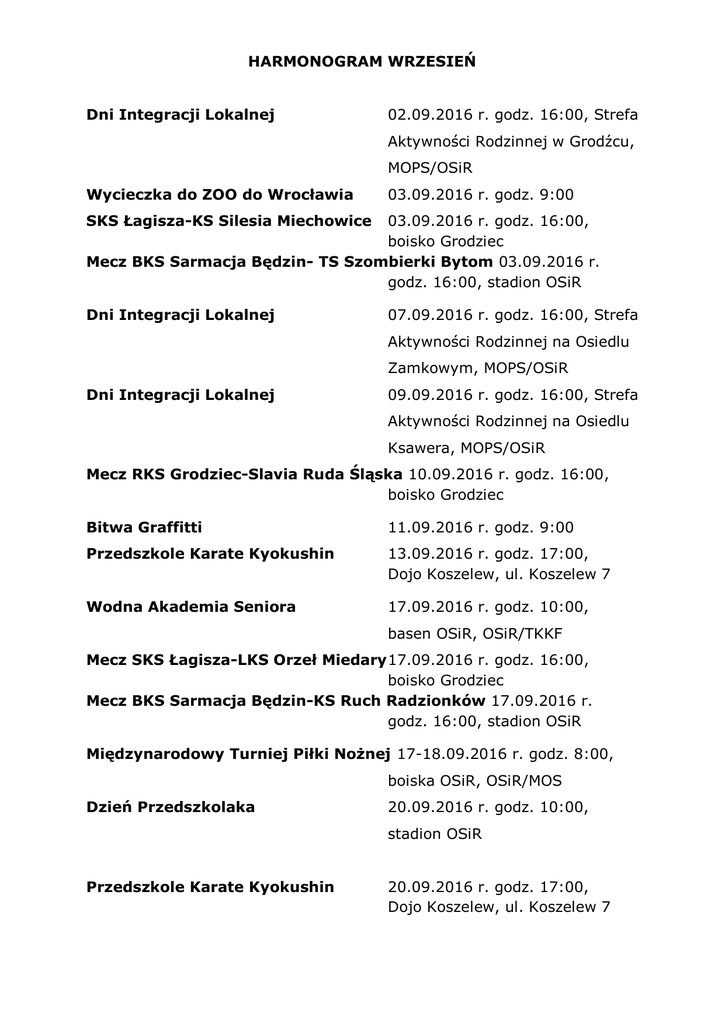 HARMONOGRAM WRZESIEŃ

Dni Integracji Lokalnej 02.09.2016 r. godz. 16:00, Strefa Aktywności Rodzinnej w Grodźcu, MOPS/OSiR

Wycieczka do ZOO do Wrocławia 03.09.2016 r. godz. 9:00

SKS Łagisza-KS Silesia Miechowice 03.09.2016 r. godz. 16:00, boisko Grodziec

Mecz BKS Sarmacja Będzin- TS Szombierki Bytom 03.09.2016 r. godz. 16:00, stadion OSiR

Dni Integracji Lokalnej 07.09.2016 r. godz. 16:00, Strefa Aktywności Rodzinnej na Osiedlu Zamkowym, MOPS/OSiR

Dni Integracji Lokalnej 09.09.2016 r. godz. 16:00, Strefa Aktywności Rodzinnej na Osiedlu Ksawera, MOPS/OSiR

Mecz RKS Grodziec-Slavia Ruda Śląska 10.09.2016 r. godz. 16:00, boisko Grodziec

Bitwa Graffitti 11.09.2016 r. godz. 9:00

Przedszkole Karate Kyokushin 13.09.2016 r. godz. 17:00, Dojo Koszelew, ul. Koszelew 7

Wodna Akademia Seniora 17.09.2016 r. godz. 10:00, basen OSiR, OSiR/TKKF

Mecz SKS Łagisza-LKS Orzeł Miedary 17.09.2016 r. godz. 16:00, boisko Grodziec

Mecz BKS Sarmacja Będzin-KS Ruch Radzionków 17.09.2016 r. godz. 16:00, stadion OSiR

Międzynarodowy Turniej Piłki Nożnej 17-18.09.2016 r. godz. 8:00, boiska OSiR, OSiR/MOS

Dzień Przedszkolaka 20.09.2016 r. godz. 10:00, stadion OSiR

Przedszkole Karate Kyokushin 20.09.2016 r. godz. 17:00, Dojo Koszelew, ul. Koszelew 7